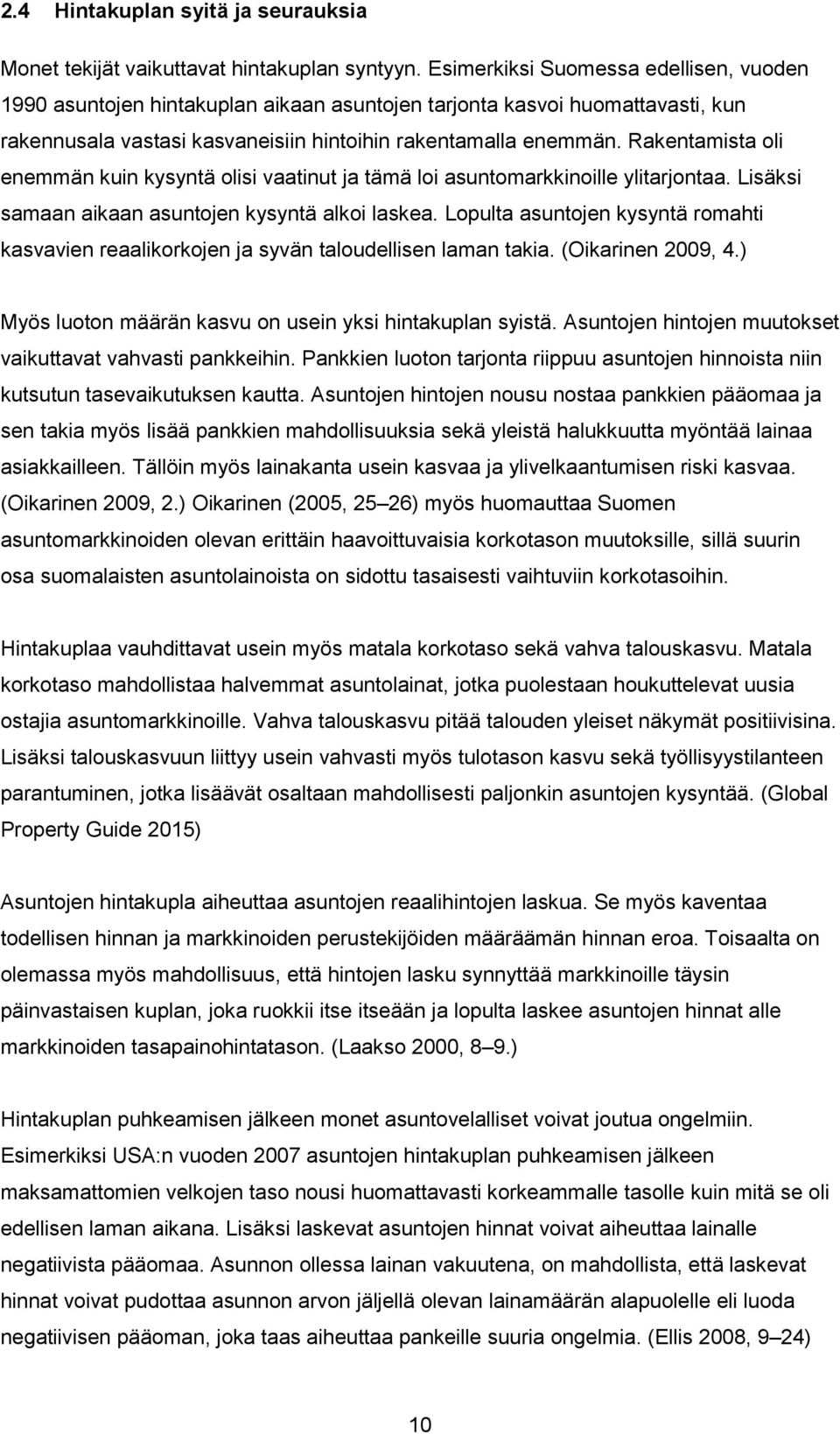 2.4 Hintakuplan syitä ja seurauksia

Monet tekijät vaikuttavat hintakuplan syntyyn. Esimerkiksi Suomessa edellisen, vuoden 1990 asuntojen hintakuplan aikaan asuntojen tarjonta kasvoi huomattavasti, kun rakennusala vastasi kasvaneisiin hintoihin rakentamalla enemmän. Rakentamista oli enemmän kuin kysyntä olisi vaatinut ja tämä loi asuntomarkkinoille ylitarjontaa. Lisäksi samaan aikaan asuntojen kysyntä alkoi laskea. Lopulta asuntojen kysyntä romahti kasvavien reaalikorkojen ja syvän taloudellisen laman takia. (Oikarinen 2009, 4.)

Myös luoton määrän kasvu on usein yksi hintakuplan syistä. Asuntojen hintojen muutokset vaikuttavat vahvasti pankkeihin. Pankkien luoton tarjonta riippuu asuntojen hinnoista niin kutsutun tasevaikutuksen kautta. Asuntojen hintojen nousu nostaa pankkien pääomaa ja sen takia myös lisää pankkien mahdollisuuksia sekä yleistä halukkuutta myöntää lainaa asiakkailleen. Tällöin myös lainakanta usein kasvaa ja ylivelkaantumisen riski kasvaa. (Oikarinen 2009, 2.) Oikarinen (2005, 25–26) myös huomauttaa Suomen asuntomarkkinoiden olevan erittäin haavoittuvaisia korkotason muutoksille, sillä suurin osa suomalaisten asuntolainoista on sidottu tasaisesti vaihtuviin korkotasoihin.

Hintakuplaa vauhdittavat usein myös matala korkotaso sekä vahva talouskasvu. Matala korkotaso mahdollistaa halvemmat asuntolainat, jotka puolestaan houkuttelevat uusia ostajia asuntomarkkinoille. Vahva talouskasvu pitää talouden yleiset näkymät positiivisina. Lisäksi talouskasvuun liittyy usein vahvasti myös tulotason kasvu sekä työllisyystilanteen parantuminen, jotka lisäävät osaltaan mahdollisesti paljonkin asuntojen kysyntää. (Global Property Guide 2015)

Asuntojen hintakupla aiheuttaa asuntojen reaalihintojen laskua. Se myös kaventaa todellisen hinnan ja markkinoiden perustekijöiden määräämän hinnan eroa. Toisaalta on olemassa myös mahdollisuus, että hintojen lasku synnyttää markkinoille täysin päinvastaisen kuplan, joka ruokkii itse itseään ja lopulta laskee asuntojen hinnat alle markkinoiden tasapainohintatason. (Laakso 2000, 8–9.)

Hintakuplan puhkeamisen jälkeen monet asuntovelalliset voivat joutua ongelmiin. Esimerkiksi USA:n vuoden 2007 asuntojen hintakuplan puhkeamisen jälkeen maksamattomien velkojen taso nousi huomattavasti korkeammalle tasolle kuin mitä se oli edellisen laman aikana. Lisäksi laskevat asuntojen hinnat voivat aiheuttaa lainalle negatiivista pääomaa. Asunnon ollessa lainan vakuutena, on mahdollista, että laskevat hinnat voivat pudottaa asunnon arvon jäljellä olevan lainamäärän alapuolelle eli luoda negatiivisen pääoman, joka taas aiheuttaa pankeille suuria ongelmia. (Ellis 2008, 9–24)

10